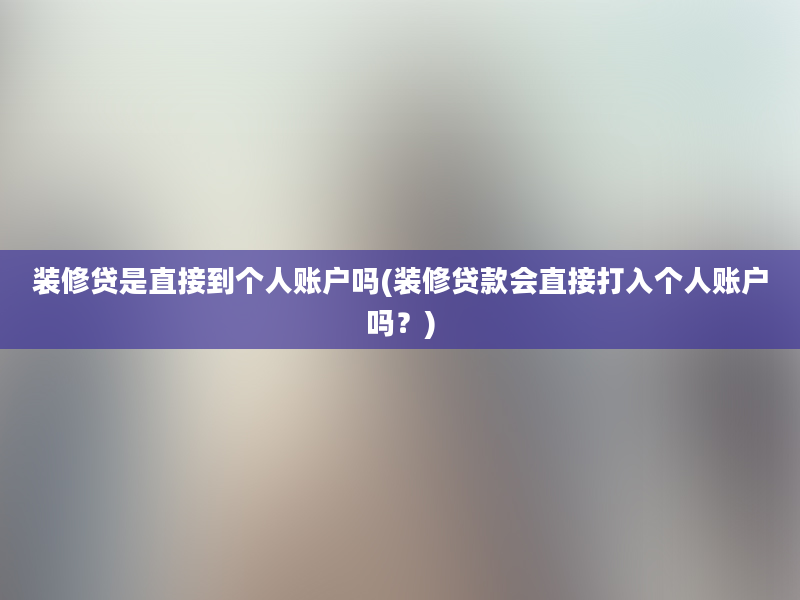 装修贷是直接到个人账户吗(装修贷款会直接打入个人账户吗？)